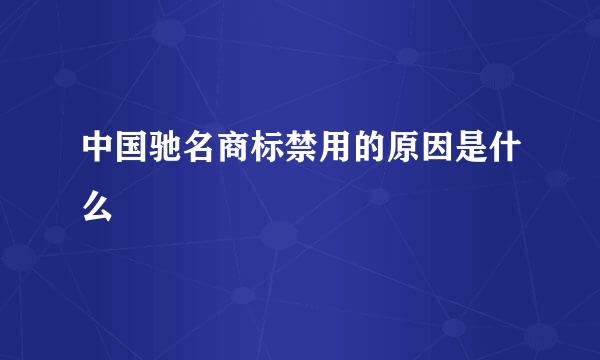 中国驰名商标禁用的原因是什么